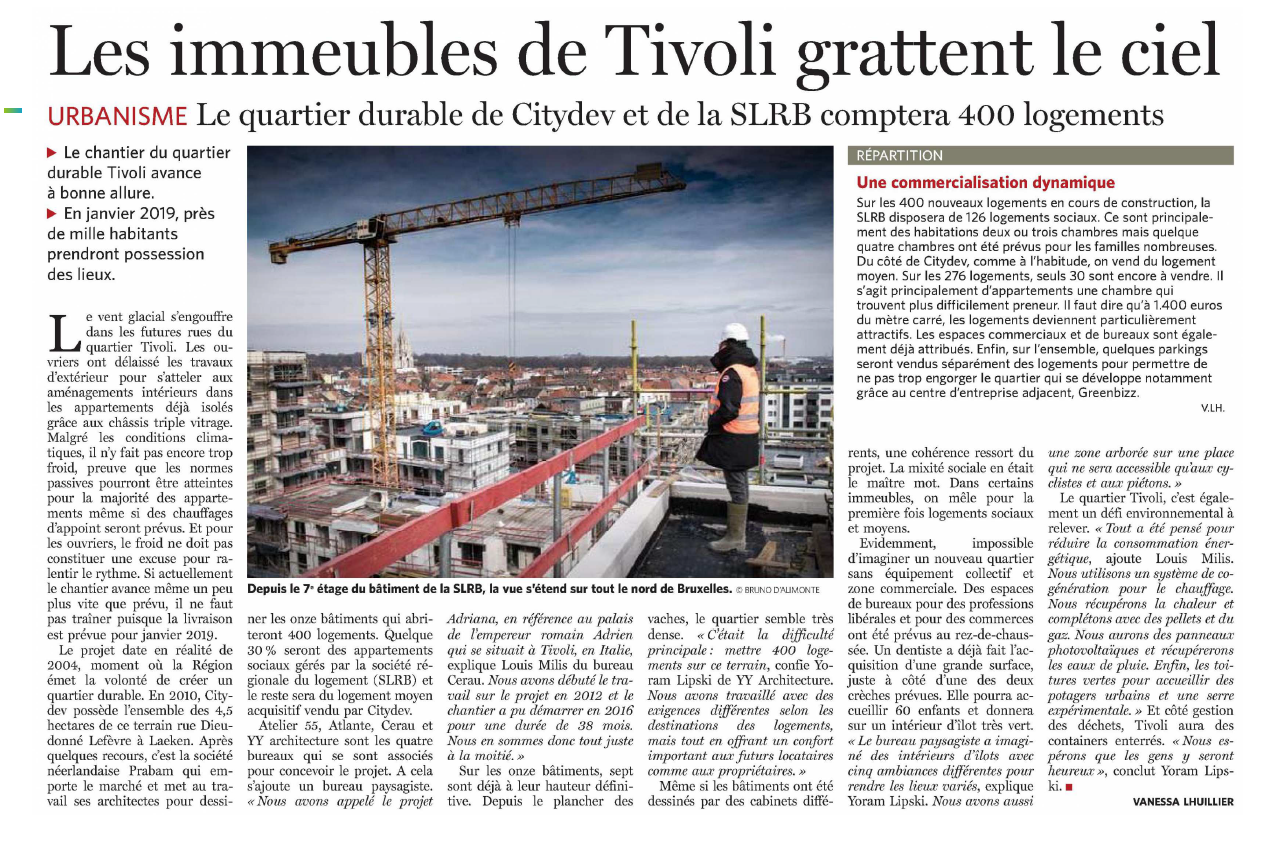 Les immeubles de Tivoli grattent le ciel

URBANISME Le quartier durable de Citydev et de la SLRB comptera 400 logements

▶ Le chantier du quartier durable Tivoli avance à bonne allure.
▶ En janvier 2019, près de mille habitants prendront possession des lieux.

Le vent glacial s'engouffre dans les futures rues du quartier Tivoli. Les ouvriers ont délaissé les travaux d'extérieur pour s'atteler aux aménagements intérieurs dans les appartements déjà isolés grâce aux châssis triple vitrage. Malgré les conditions climatiques, il n'y fait pas encore trop froid, preuve que les normes passives pourront être atteintes pour la majorité des appartements même si des chauffages d'appoint seront prévus. Et pour les ouvriers, le froid ne doit pas constituer une excuse pour ralentir le rythme. Si actuellement le chantier avance même un peu plus vite que prévu, il ne faut pas traîner puisque la livraison est prévue pour janvier 2019.

Le projet date en réalité de 2004, moment où la Région émet la volonté de créer un quartier durable. En 2010, Citydev possède l'ensemble des 4,5 hectares de ce terrain rue Dieudonné Lefèvre à Laeken. Après quelques recours, c'est la société néerlandaise Prabam qui emporte le marché et met au travail ses architectes pour dessiner les onze bâtiments qui abriteront 400 logements. Quelque 30 % seront des appartements sociaux gérés par la société régionale du logement (SLRB) et le reste sera du logement moyen acquisitif vendu par Citydev.

Atelier 55, Atlante, Cerau et YY architecture sont les quatre bureaux qui se sont associés pour concevoir le projet. A cela s'ajoute un bureau paysagiste. « Nous avons appelé le projet Adriana, en référence au palais de l'empereur romain Adrien qui se situait à Tivoli, en Italie, explique Louis Milis du bureau Cerau. Nous avons débuté le travail sur le projet en 2012 et le chantier a pu démarrer en 2016 pour une durée de 38 mois. Nous en sommes donc tout juste à la moitié. »

Sur les onze bâtiments, sept sont déjà à leur hauteur définitive. Depuis le plancher des vaches, le quartier semble très dense. « C'était la difficulté principale : mettre 400 logements sur ce terrain, confie Yoram Lipski de YY Architecture. Nous avons travaillé avec des exigences différentes selon les destinations des logements, mais tout en offrant un confort important aux futurs locataires comme aux propriétaires. »

Même si les bâtiments ont été dessinés par des cabinets différents, une cohérence ressort du projet. La mixité sociale en était le maître mot. Dans certains immeubles, on mêle pour la première fois logements sociaux et moyens.

Evidemment, impossible d'imaginer un nouveau quartier sans équipement collectif et zone commerciale. Des espaces de bureaux pour des professions libérales et pour des commerces ont été prévus au rez-de-chaussée. Un dentiste a déjà fait l'acquisition d'une grande surface, juste à côté d'une des deux crèches prévues. Elle pourra accueillir 60 enfants et donnera sur un intérieur d'îlot très vert. « Le bureau paysagiste a imaginé des intérieurs d'îlots avec cinq ambiances différentes pour rendre les lieux variés, explique Yoram Lipski. Nous avons aussi une zone arborée sur une place qui ne sera accessible qu'aux cyclistes et aux piétons. »

Le quartier Tivoli, c'est également un défi environnemental à relever. « Tout a été pensé pour réduire la consommation énergétique, ajoute Louis Milis. Nous utilisons un système de cogénération pour le chauffage. Nous récupérons la chaleur et complétons avec des pellets et du gaz. Nous aurons des panneaux photovoltaïques et récupérerons les eaux de pluie. Enfin, les toitures vertes pour accueillir des potagers urbains et une serre expérimentale. » Et côté gestion des déchets, Tivoli aura des containers enterrés. « Nous espérons que les gens y seront heureux », conclut Yoram Lipski. ■

VANESSA LHUILLIER

Depuis le 7e étage du bâtiment de la SLRB, la vue s'étend sur tout le nord de Bruxelles. © BRUNO D'ALIMONTE

RÉPARTITION

Une commercialisation dynamique

Sur les 400 nouveaux logements en cours de construction, la SLRB disposera de 126 logements sociaux. Ce sont principalement des habitations deux ou trois chambres mais quelque quatre chambres ont été prévus pour les familles nombreuses. Du côté de Citydev, comme à l'habitude, on vend du logement moyen. Sur les 276 logements, seuls 30 sont encore à vendre. Il s'agit principalement d'appartements une chambre qui trouvent plus difficilement preneur. Il faut dire qu'à 1.400 euros du mètre carré, les logements deviennent particulièrement attractifs. Les espaces commerciaux et de bureaux sont également déjà attribués. Enfin, sur l'ensemble, quelques parkings seront vendus séparément des logements pour permettre de ne pas trop engorger le quartier qui se développe notamment grâce au centre d'entreprise adjacent, Greenbizz.

V.LH.